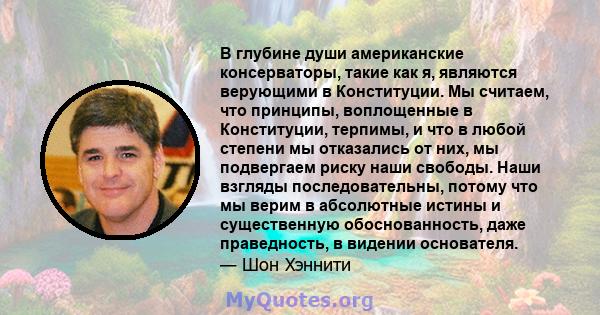 В глубине души американские консерваторы, такие как я, являются верующими в Конституции. Мы считаем, что принципы, воплощенные в Конституции, терпимы, и что в любой степени мы отказались от них, мы подвергаем риску наши свободы. Наши взгляды последовательны, потому что мы верим в абсолютные истины и существенную обоснованность, даже праведность, в видении основателя.
— Шон Хэннити

MyQuotes.org